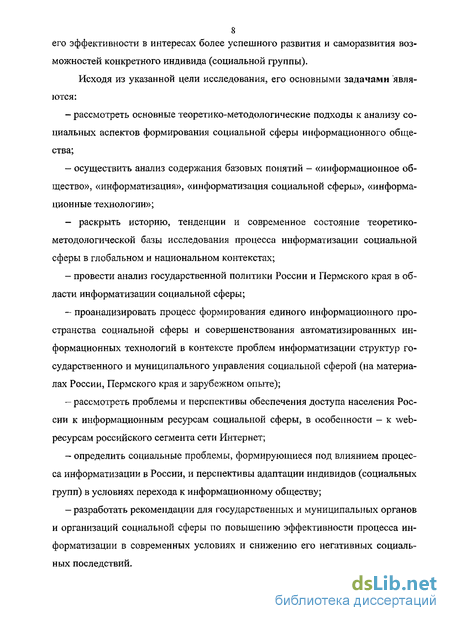 8

его эффективности в интересах более успешного развития и саморазвития возможностей конкретного индивида (социальной группы).

Исходя из указанной цели исследования, его основными задачами являются:

– рассмотреть основные теоретико-методологические подходы к анализу социальных аспектов формирования социальной сферы информационного общества;

– осуществить анализ содержания базовых понятий – «информационное общество», «информатизация», «информатизация социальной сферы», «информационные технологии»;

– раскрыть историю, тенденции и современное состояние теоретико-методологической базы исследования процесса информатизации социальной сферы в глобальном и национальном контекстах;

– провести анализ государственной политики России и Пермского края в области информатизации социальной сферы;

– проанализировать процесс формирования единого информационного пространства социальной сферы и совершенствования автоматизированных информационных технологий в контексте проблем информатизации структур государственного и муниципального управления социальной сферой (на материалах России, Пермского края и зарубежном опыте);

– рассмотреть проблемы и перспективы обеспечения доступа населения России к информационным ресурсам социальной сферы, в особенности – к web-ресурсам российского сегмента сети Интернет;

– определить социальные проблемы, формирующиеся под влиянием процесса информатизации в России, и перспективы адаптации индивидов (социальных групп) в условиях перехода к информационному обществу;

– разработать рекомендации для государственных и муниципальных органов и организаций социальной сферы по повышению эффективности процесса информатизации в современных условиях и снижению его негативных социальных последствий.

dsLib.net
библиотека диссертаций